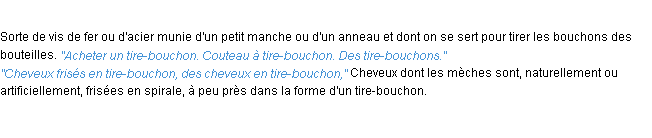 Sorte de vis de fer ou d'acier munie d'un petit manche ou d'un anneau et dont on se sert pour tirer les bouchons des bouteilles. "Acheter un tire-bouchon. Couteau à tire-bouchon. Des tire-bouchons."
"Cheveux frisés en tire-bouchon, des cheveux en tire-bouchon," Cheveux dont les mèches sont, naturellement ou artificiellement, frisées en spirale, à peu près dans la forme d'un tire-bouchon.